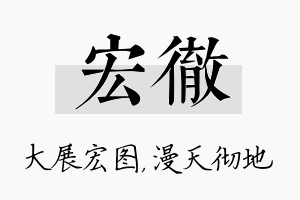 宏徹

大展宏图，漫天彻地